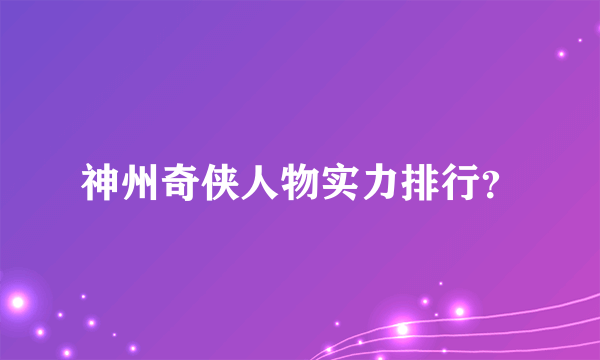 神州奇侠人物实力排行?